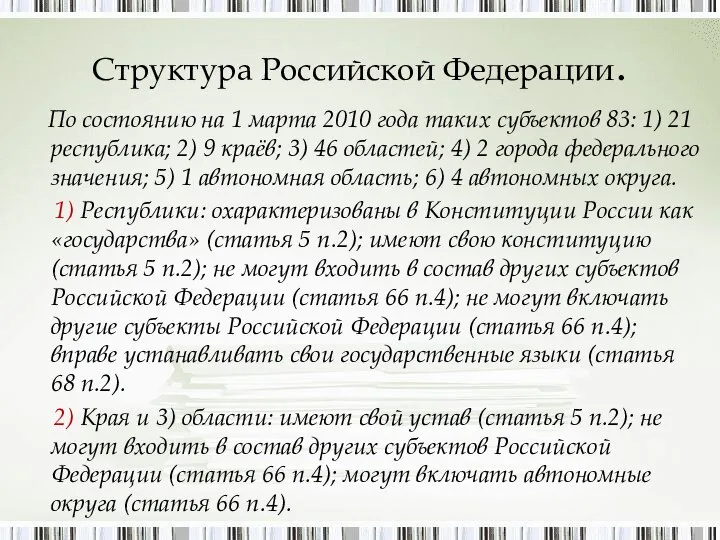 Структура Российской Федерации.

По состоянию на 1 марта 2010 года таких субъектов 83: 1) 21 республика; 2) 9 краёв; 3) 46 областей; 4) 2 города федерального значения; 5) 1 автономная область; 6) 4 автономных округа.

1) Республики: охарактеризованы в Конституции России как «государства» (статья 5 п.2); имеют свою конституцию (статья 5 п.2); не могут входить в состав других субъектов Российской Федерации (статья 66 п.4); не могут включать другие субъекты Российской Федерации (статья 66 п.4); вправе устанавливать свои государственные языки (статья 68 п.2).

2) Края и 3) области: имеют свой устав (статья 5 п.2); не могут входить в состав других субъектов Российской Федерации (статья 66 п.4); могут включать автономные округа (статья 66 п.4).